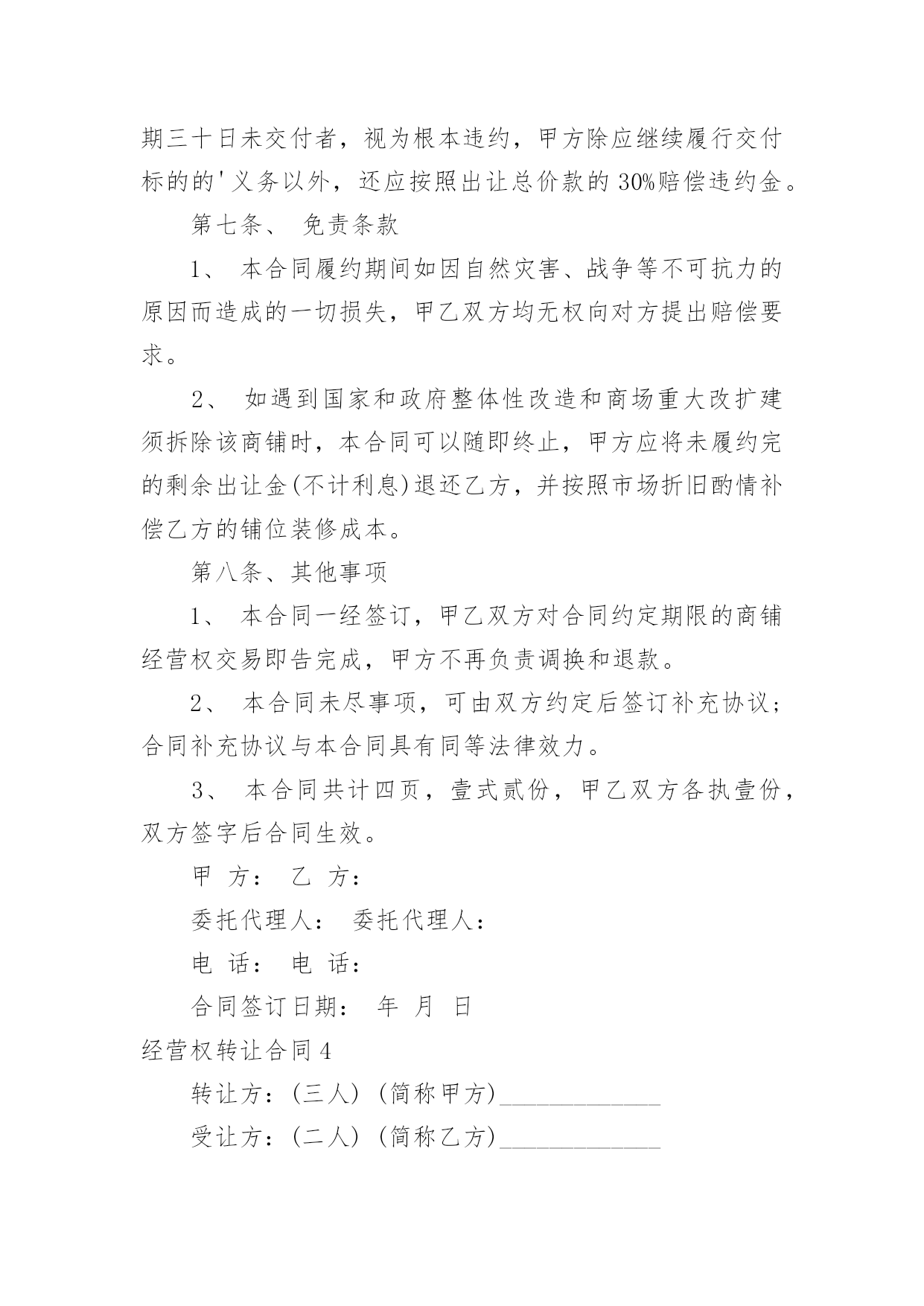 期三十日未交付者，视为根本违约，甲方除应继续履行交付标的的'义务以外，还应按照出让总价款的30%赔偿违约金。

第七条、 免责条款

1、 本合同履约期间如因自然灾害、战争等不可抗力的原因而造成的一切损失，甲乙双方均无权向对方提出赔偿要求。

2、 如遇到国家和政府整体性改造和商场重大改扩建须拆除该商铺时，本合同可以随即终止，甲方应将未履约完的剩余出让金(不计利息)退还乙方，并按照市场折旧酌情补偿乙方的铺位装修成本。

第八条、其他事项

1、 本合同一经签订，甲乙双方对合同约定期限的商铺经营权交易即告完成，甲方不再负责调换和退款。

2、 本合同未尽事项，可由双方约定后签订补充协议；合同补充协议与本合同具有同等法律效力。

3、 本合同共计四页，壹式贰份，甲乙双方各执壹份，双方签字后合同生效。

甲 方： 乙 方：

委托代理人： 委托代理人：

电 话： 电 话：

合同签订日期： 年 月 日

经营权转让合同4

转让方：(三人) (简称甲方)_____________

受让方：(二人) (简称乙方)_____________